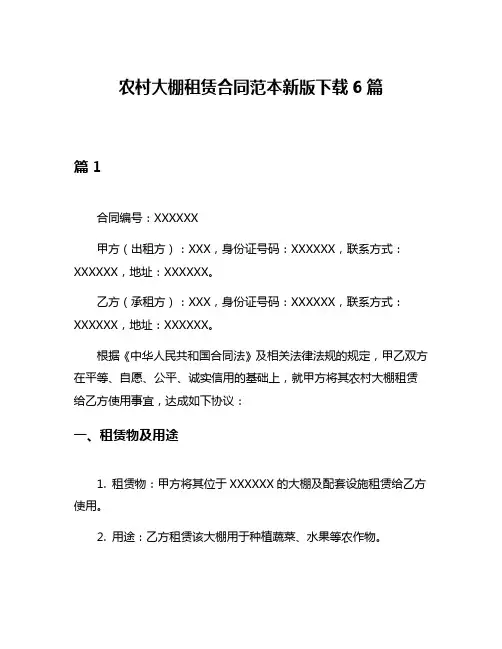 农村大棚租赁合同范本新版下载 6 篇

篇 1

合同编号：XXXXXX

甲方（出租方）：XXX，身份证号码：XXXXXX，联系方式：XXXXXX，地址：XXXXXX。

乙方（承租方）：XXX，身份证号码：XXXXXX，联系方式：XXXXXX，地址：XXXXXX。

根据《中华人民共和国合同法》及相关法律法规的规定，甲乙双方在平等、自愿、公平、诚实信用的基础上，就甲方将其农村大棚租赁给乙方使用事宜，达成如下协议：

一、租赁物及用途

1. 租赁物：甲方将其位于 XXXXXX 的大棚及配套设施租赁给乙方使用。

2. 用途：乙方租赁该大棚用于种植蔬菜、水果等农作物。